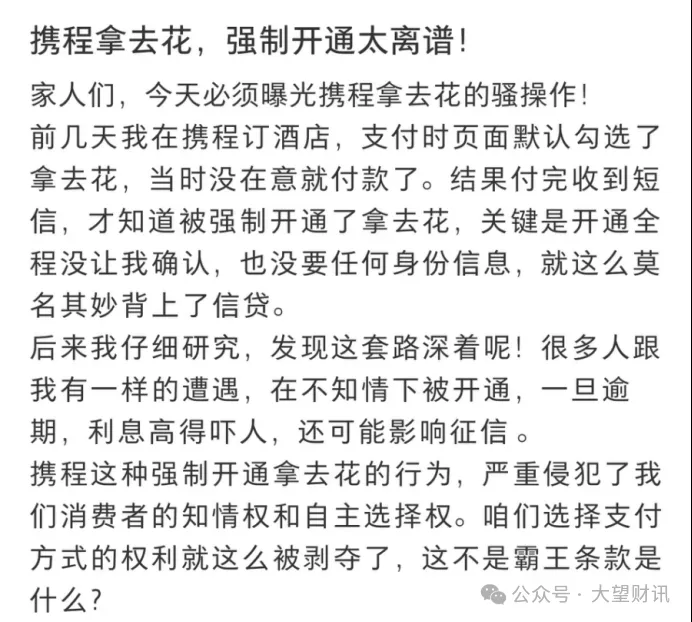 携程拿去花，强制开通太离谱！

家人们，今天必须曝光携程拿去花的骚操作！
前几天我在携程订酒店，支付时页面默认勾选了拿去花，当时没在意就付款了。结果付完收到短信，才知道被强制开通了拿去花，关键是开通全程没让我确认，也没要任何身份信息，就这么莫名其妙背上了信贷。
后来我仔细研究，发现这套路深着呢！很多人跟我有一样的遭遇，在不知情下被开通，一旦逾期，利息高得吓人，还可能影响征信。
携程这种强制开通拿去花的行为，严重侵犯了我们消费者的知情权和自主选择权。咱们选择支付方式的权利就这么被剥夺了，这不是霸王条款是什么？

公众号 · 大望财讯